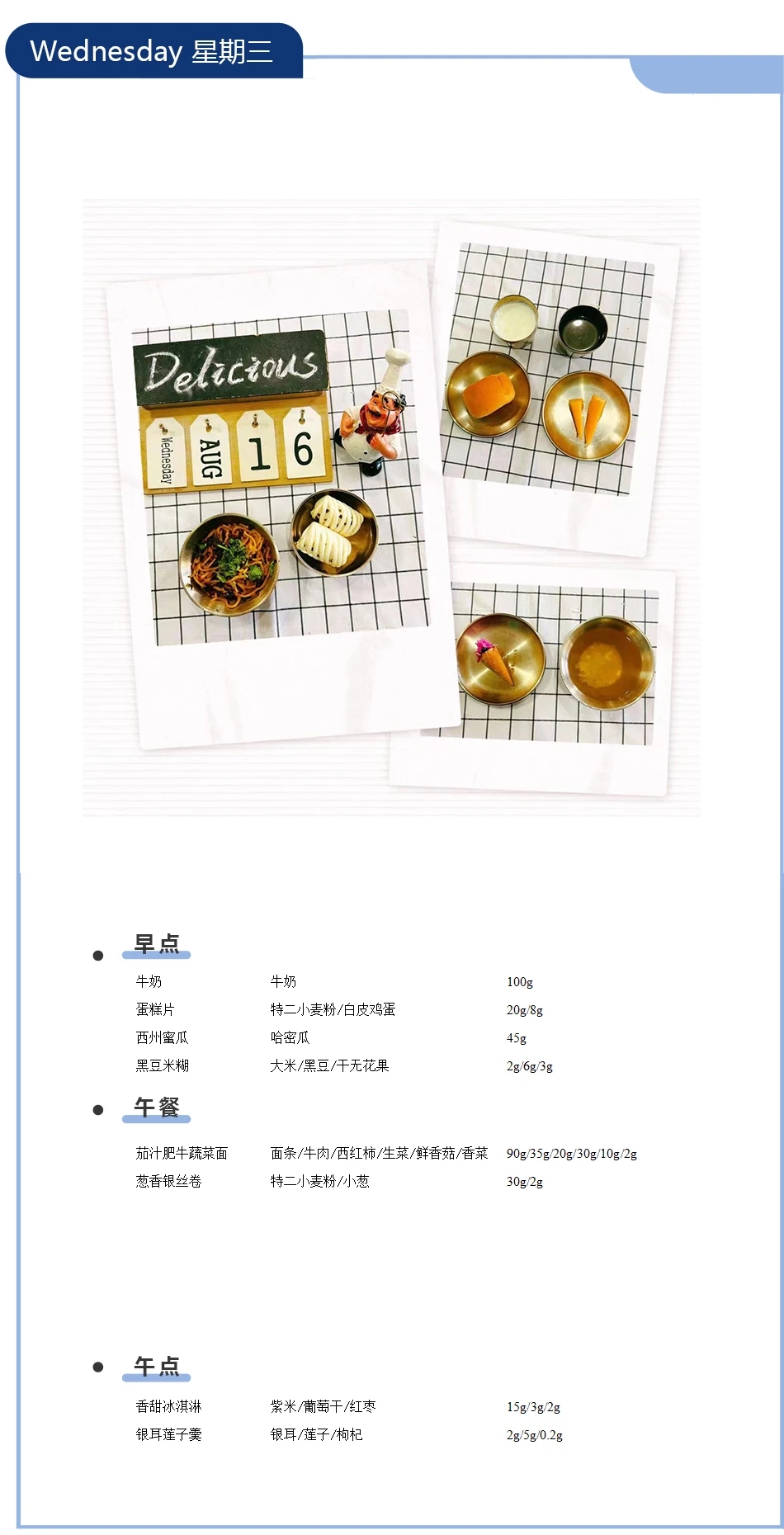 Wednesday 星期三

Delicious

Wednesday AUG 1 6

早点

| 牛奶 | 牛奶 | 100g |
|---|---|---|
| 蛋糕片 | 特二小麦粉/白皮鸡蛋 | 20g/8g |
| 西州蜜瓜 | 哈密瓜 | 45g |
| 黑豆米糊 | 大米/黑豆/干无花果 | 2g/6g/3g |

午餐

| 茄汁肥牛蔬菜面 | 面条/牛肉/西红柿/生菜/鲜香菇/香菜 | 90g/35g/20g/30g/10g/2g |
|---|---|---|
| 葱香银丝卷 | 特二小麦粉/小葱 | 30g/2g |

午点

| 香甜冰淇淋 | 紫米/葡萄干/红枣 | 15g/3g/2g |
|---|---|---|
| 银耳莲子羹 | 银耳/莲子/枸杞 | 2g/5g/0.2g |